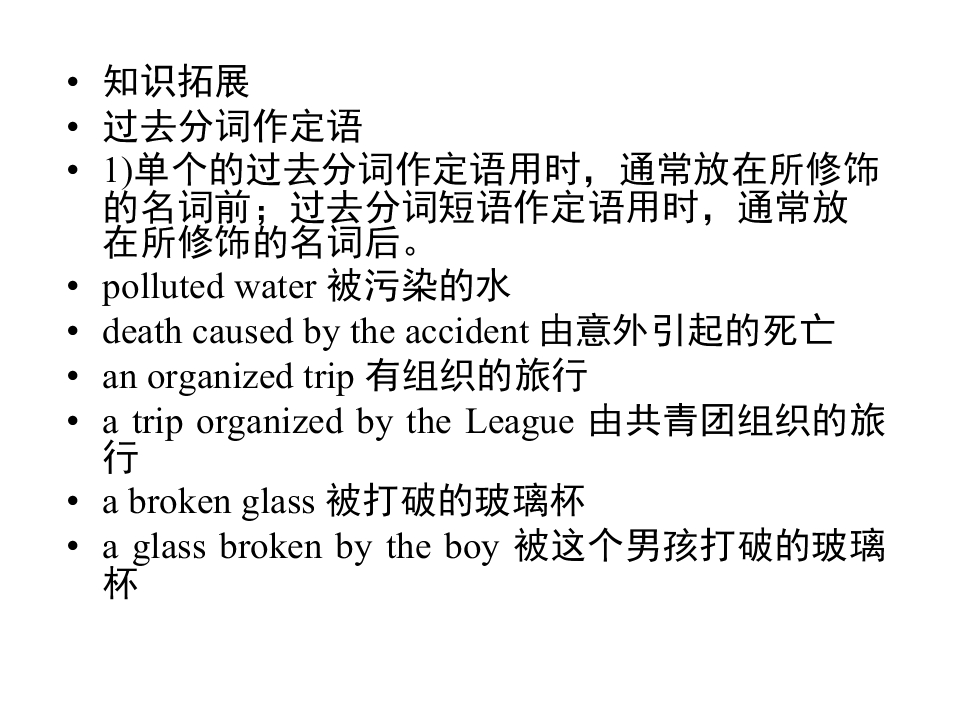 • 知识拓展
• 过去分词作定语
• 1)单个的过去分词作定语用时，通常放在所修饰的名词前；过去分词短语作定语用时，通常放在所修饰的名词后。
• polluted water 被污染的水
• death caused by the accident 由意外引起的死亡
• an organized trip 有组织的旅行
• a trip organized by the League 由共青团组织的旅行
• a broken glass 被打破的玻璃杯
• a glass broken by the boy 被这个男孩打破的玻璃杯